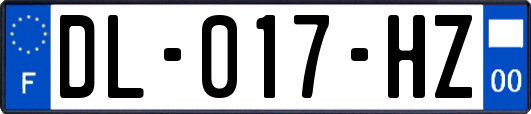 F

DL-017-HZ

00